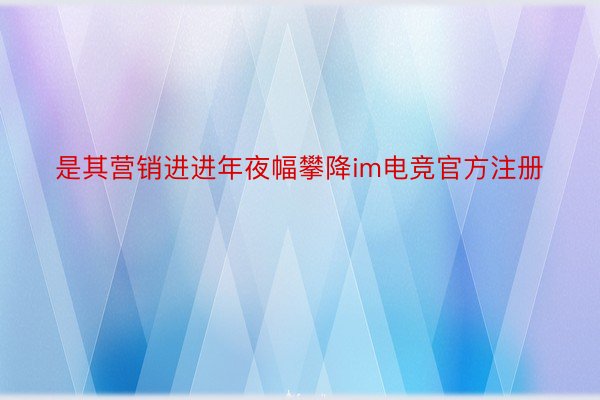 是其营销进进年夜幅攀降im电竞官方注册